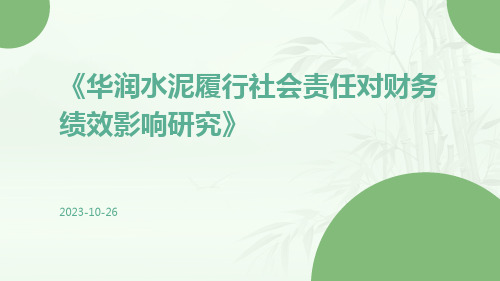 《华润水泥履行社会责任对财务绩效影响研究》

2023-10-26